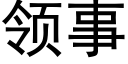 领事